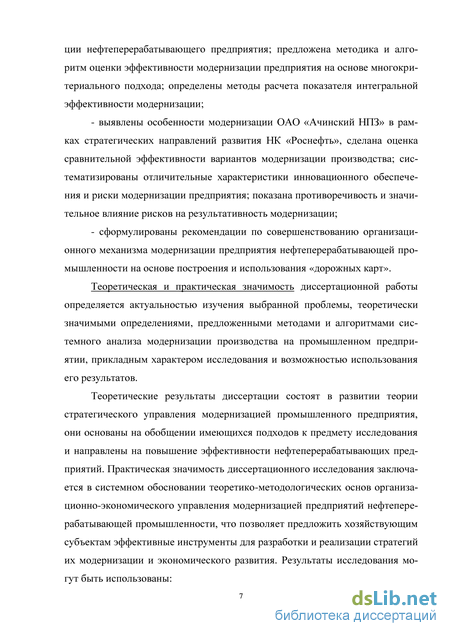 ции нефтеперерабатывающего предприятия; предложена методика и алгоритм оценки эффективности модернизации предприятия на основе многокритериального подхода; определены методы расчета показателя интегральной эффективности модернизации;

- выявлены особенности модернизации ОАО «Ачинский НПЗ» в рамках стратегических направлений развития НК «Роснефть», сделана оценка сравнительной эффективности вариантов модернизации производства; систематизированы отличительные характеристики инновационного обеспечения и риски модернизации предприятия; показана противоречивость и значительное влияние рисков на результативность модернизации;

- сформулированы рекомендации по совершенствованию организационного механизма модернизации предприятия нефтеперерабатывающей промышленности на основе построения и использования «дорожных карт».

Теоретическая и практическая значимость диссертационной работы определяется актуальностью изучения выбранной проблемы, теоретически значимыми определениями, предложенными методами и алгоритмами системного анализа модернизации производства на промышленном предприятии, прикладным характером исследования и возможностью использования его результатов.

Теоретические результаты диссертации состоят в развитии теории стратегического управления модернизацией промышленного предприятия, они основаны на обобщении имеющихся подходов к предмету исследования и направлены на повышение эффективности нефтеперерабатывающих предприятий. Практическая значимость диссертационного исследования заключается в системном обосновании теоретико-методологических основ организационно-экономического управления модернизацией предприятий нефтеперерабатывающей промышленности, что позволяет предложить хозяйствующим субъектам эффективные инструменты для разработки и реализации стратегий их модернизации и экономического развития. Результаты исследования могут быть использованы:

7

dsLib.net
библиотека диссертаций